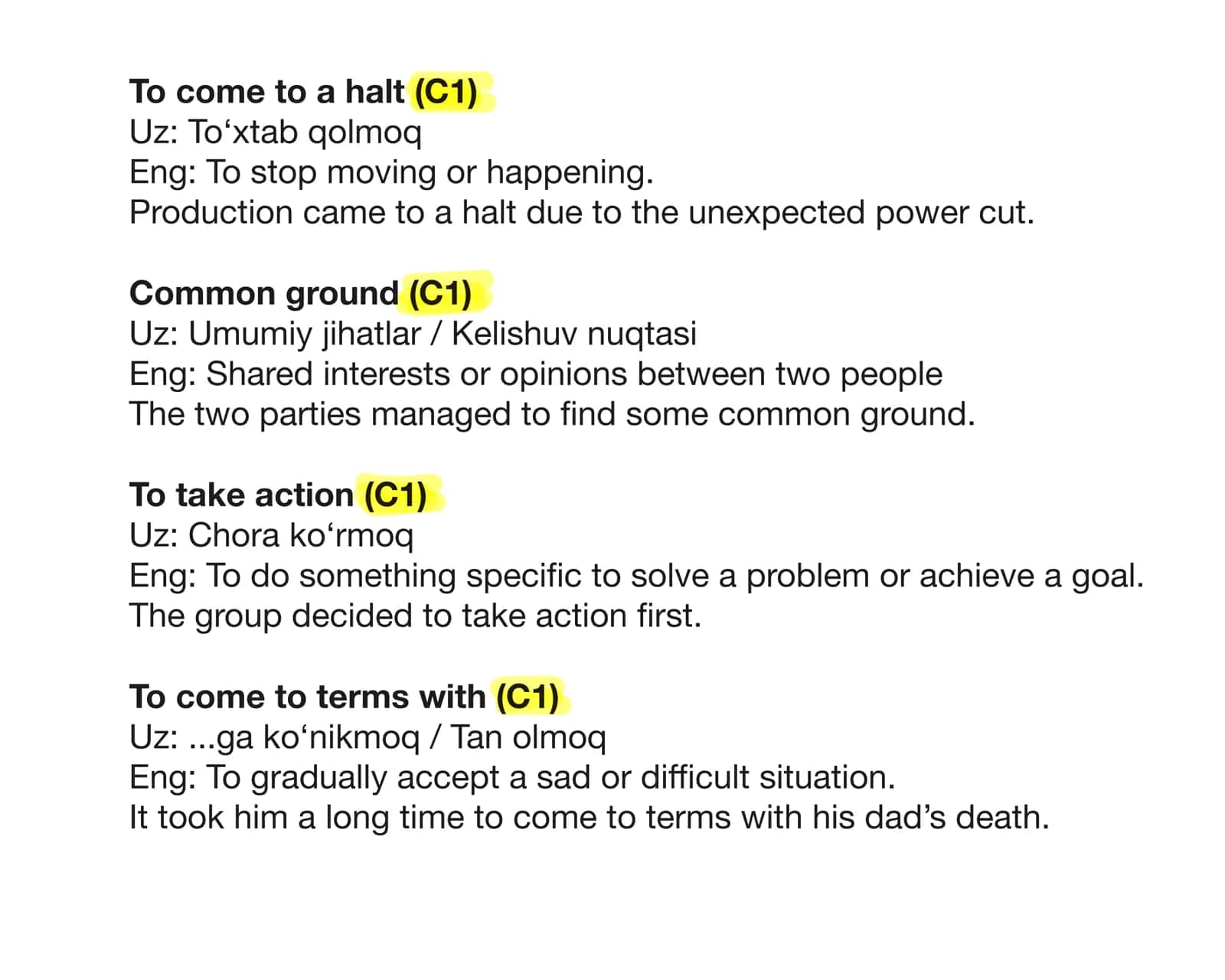 To come to a halt (C1)
Uz: To'xtab qolmoq
Eng: To stop moving or happening.
Production came to a halt due to the unexpected power cut.

Common ground (C1)
Uz: Umumiy jihatlar / Kelishuv nuqtasi
Eng: Shared interests or opinions between two people
The two parties managed to find some common ground.

To take action (C1)
Uz: Chora ko'rmoq
Eng: To do something specific to solve a problem or achieve a goal.
The group decided to take action first.

To come to terms with (C1)
Uz: ...ga ko'nikmoq / Tan olmoq
Eng: To gradually accept a sad or difficult situation.
It took him a long time to come to terms with his dad's death.